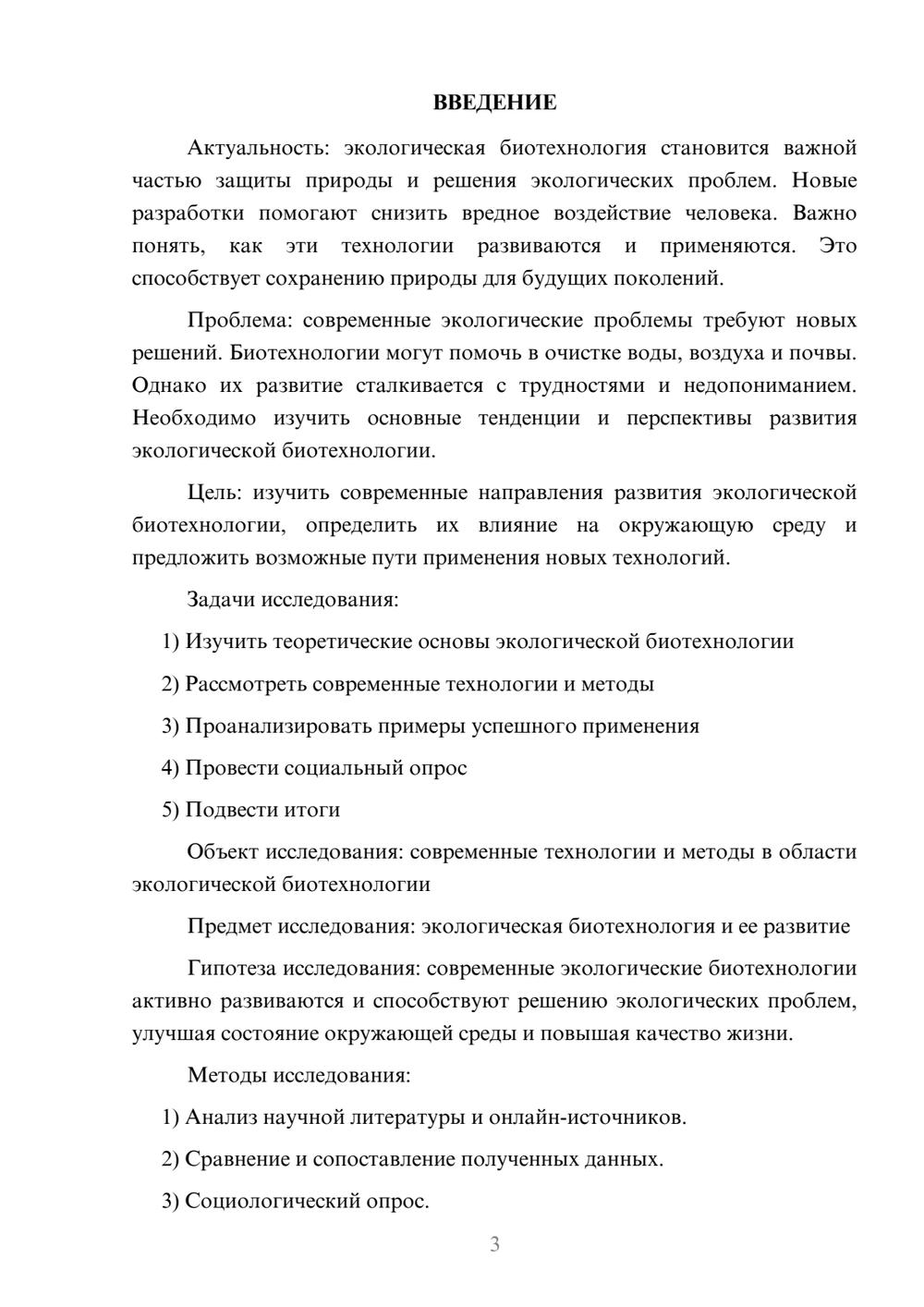 ВВЕДЕНИЕ

Актуальность: экологическая биотехнология становится важной частью защиты природы и решения экологических проблем. Новые разработки помогают снизить вредное воздействие человека. Важно понять, как эти технологии развиваются и применяются. Это способствует сохранению природы для будущих поколений.

Проблема: современные экологические проблемы требуют новых решений. Биотехнологии могут помочь в очистке воды, воздуха и почвы. Однако их развитие сталкивается с трудностями и недопониманием. Необходимо изучить основные тенденции и перспективы развития экологической биотехнологии.

Цель: изучить современные направления развития экологической биотехнологии, определить их влияние на окружающую среду и предложить возможные пути применения новых технологий.

Задачи исследования:

1) Изучить теоретические основы экологической биотехнологии

2) Рассмотреть современные технологии и методы

3) Проанализировать примеры успешного применения

4) Провести социальный опрос

5) Подвести итоги

Объект исследования: современные технологии и методы в области экологической биотехнологии

Предмет исследования: экологическая биотехнология и ее развитие

Гипотеза исследования: современные экологические биотехнологии активно развиваются и способствуют решению экологических проблем, улучшая состояние окружающей среды и повышая качество жизни.

Методы исследования:

1) Анализ научной литературы и онлайн-источников.

2) Сравнение и сопоставление полученных данных.

3) Социологический опрос.

3